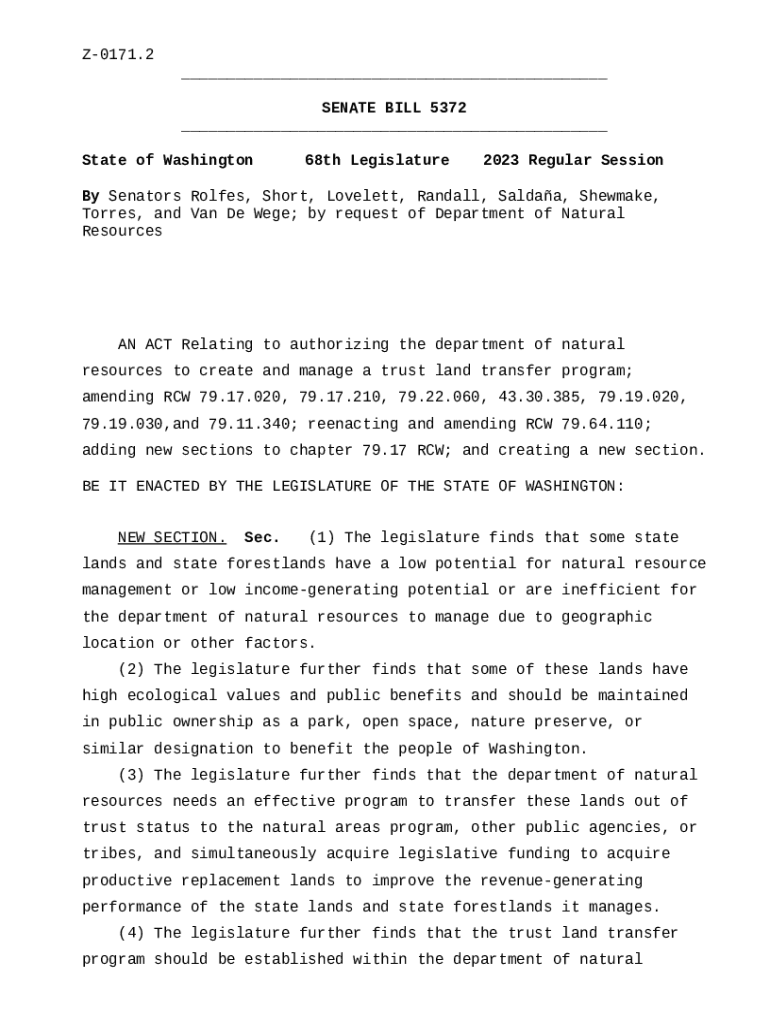 Z-0171.2

SENATE BILL 5372

State of Washington 68th Legislature 2023 Regular Session

By Senators Rolfes, Short, Lovelett, Randall, Saldaña, Shewmake, Torres, and Van De Wege; by request of Department of Natural Resources

AN ACT Relating to authorizing the department of natural resources to create and manage a trust land transfer program; amending RCW 79.17.020, 79.17.210, 79.22.060, 43.30.385, 79.19.020, 79.19.030,and 79.11.340; reenacting and amending RCW 79.64.110; adding new sections to chapter 79.17 RCW; and creating a new section.

BE IT ENACTED BY THE LEGISLATURE OF THE STATE OF WASHINGTON:

NEW SECTION. Sec. (1) The legislature finds that some state lands and state forestlands have a low potential for natural resource management or low income-generating potential or are inefficient for the department of natural resources to manage due to geographic location or other factors.

(2) The legislature further finds that some of these lands have high ecological values and public benefits and should be maintained in public ownership as a park, open space, nature preserve, or similar designation to benefit the people of Washington.

(3) The legislature further finds that the department of natural resources needs an effective program to transfer these lands out of trust status to the natural areas program, other public agencies, or tribes, and simultaneously acquire legislative funding to acquire productive replacement lands to improve the revenue-generating performance of the state lands and state forestlands it manages.

(4) The legislature further finds that the trust land transfer program should be established within the department of natural